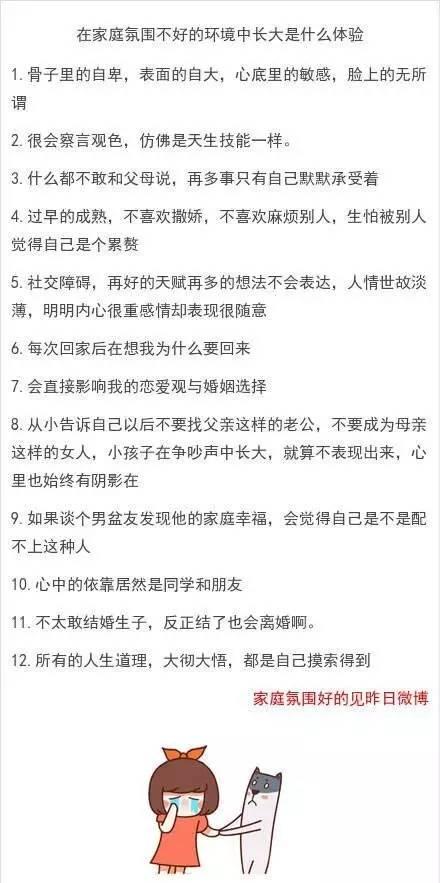 在家庭氛围不好的环境中长大是什么体验

1. 骨子里的自卑，表面的自大，心底里的敏感，脸上的无所谓

2. 很会察言观色，仿佛是天生技能一样。

3. 什么都不敢和父母说，再多事只有自己默默承受着

4. 过早的成熟，不喜欢撒娇，不喜欢麻烦别人，生怕被别人觉得自己是个累赘

5. 社交障碍，再好的天赋再多的想法不会表达，人情世故淡薄，明明内心很重感情却表现很随意

6. 每次回家后在想我为什么要回来

7. 会直接影响我的恋爱观与婚姻选择

8. 从小告诉自己以后不要找父亲这样的老公，不要成为母亲这样的女人，小孩子在争吵声中长大，就算不表现出来，心里也始终有阴影在

9. 如果谈个男盆友发现他的家庭幸福，会觉得自己是不是配不上这种人

10. 心中的依靠居然是同学和朋友

11. 不太敢结婚生子，反正结了也会离婚啊。

12. 所有的人生道理，大彻大悟，都是自己摸索得到

家庭氛围好的见昨日微博